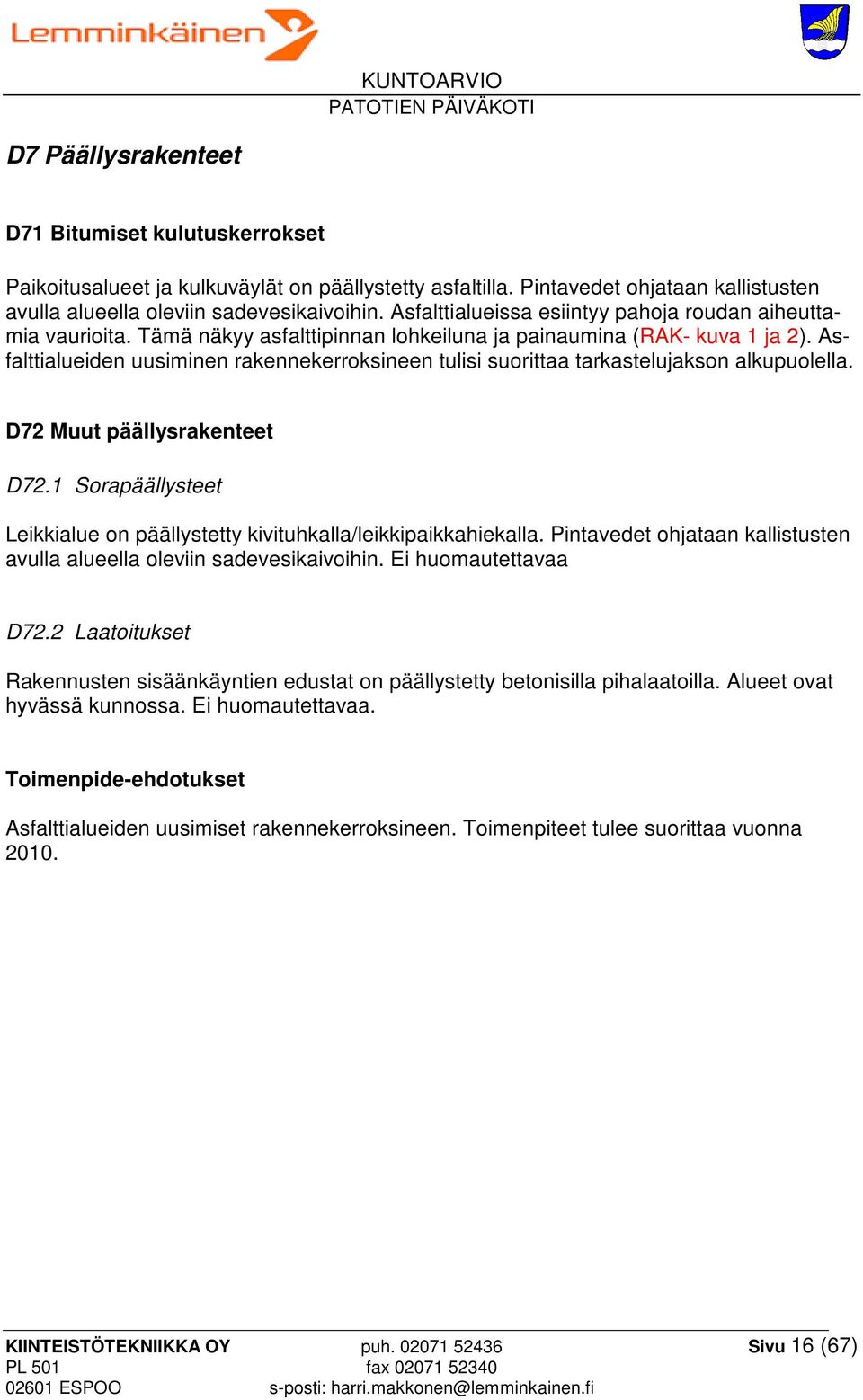 Lemminkäinen

KUNTOARVIO
PATOTIEN PÄIVÄKOTI

D7 Päällysrakenteet

D71 Bitumiset kulutuskerrokset

Paikoitusalueet ja kulkuväylät on päällystetty asfaltilla. Pintavedet ohjataan kallistusten avulla alueella oleviin sadevesikaivoihin. Asfalttialueissa esiintyy pahoja roudan aiheuttamia vaurioita. Tämä näkyy asfalttipinnan lohkeiluna ja painaumina (RAK- kuva 1 ja 2). Asfalttialueiden uusiminen rakennekerroksineen tulisi suorittaa tarkastelujakson alkupuolella.

D72 Muut päällysrakenteet

D72.1 Sorapäällysteet

Leikkialue on päällystetty kivituhkalla/leikkipaikkahiekalla. Pintavedet ohjataan kallistusten avulla alueella oleviin sadevesikaivoihin. Ei huomautettavaa

D72.2 Laatoitukset

Rakennusten sisäänkäyntien edustat on päällystetty betonisilla pihalaatoilla. Alueet ovat hyvässä kunnossa. Ei huomautettavaa.

Toimenpide-ehdotukset

Asfalttialueiden uusimiset rakennekerroksineen. Toimenpiteet tulee suorittaa vuonna 2010.

KIINTEISTÖTEKNIIKKA OY
PL 501
02601 ESPOO

puh. 02071 52436
fax 02071 52340
s-posti: harri.makkonen@lemminkainen.fi

Sivu 16 (67)